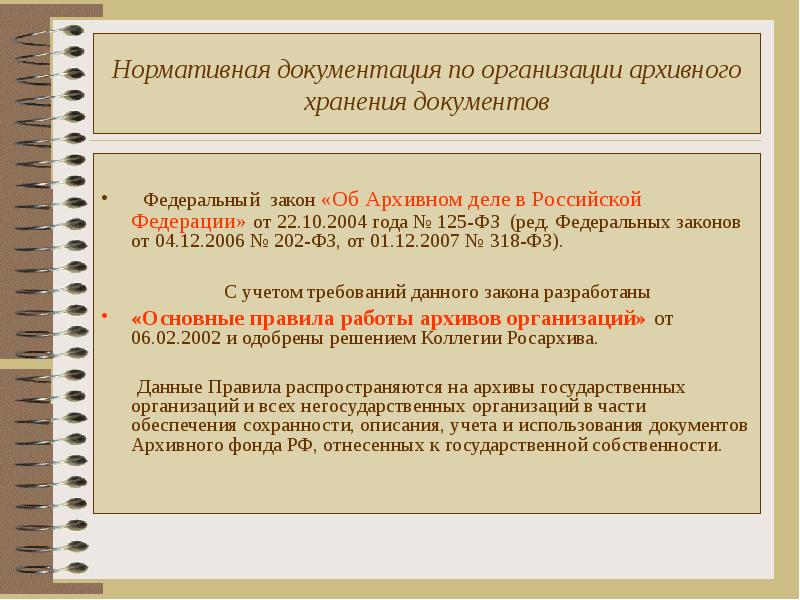 Нормативная документация по организации архивного хранения документов

• Федеральный закон «Об Архивном деле в Российской Федерации» от 22.10.2004 года № 125-ФЗ (ред. Федеральных законов от 04.12.2006 № 202-ФЗ, от 01.12.2007 № 318-ФЗ).

С учетом требований данного закона разработаны

• «Основные правила работы архивов организаций» от 06.02.2002 и одобрены решением Коллегии Росархива.

Данные Правила распространяются на архивы государственных организаций и всех негосударственных организаций в части обеспечения сохранности, описания, учета и использования документов Архивного фонда РФ, отнесенных к государственной собственности.